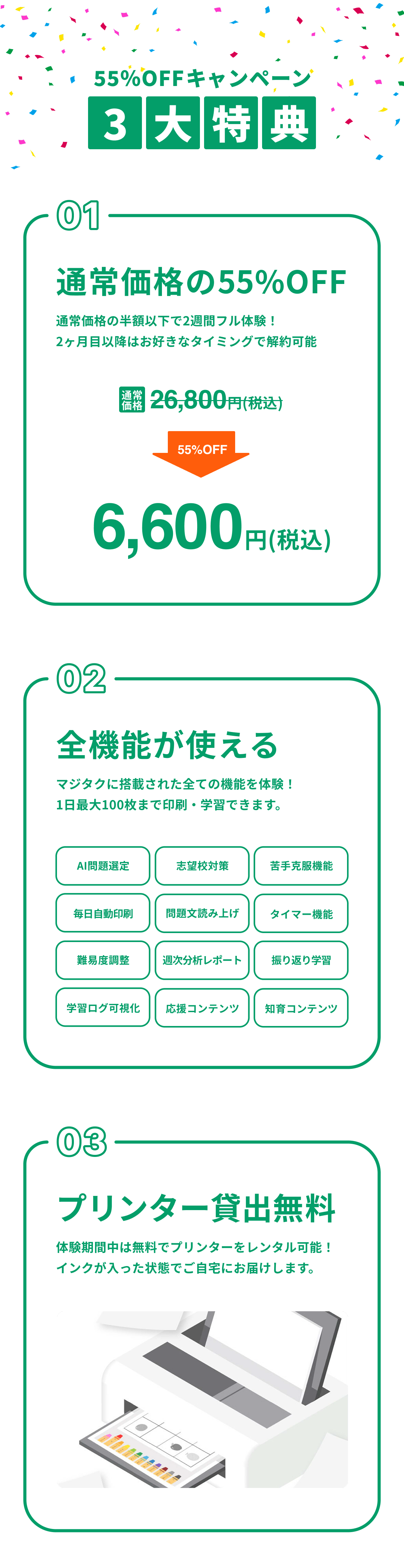 55%OFFキャンペーン
3大特典

01

通常価格の55%OFF

通常価格の半額以下で2週間フル体験！
2ヶ月目以降はお好きなタイミングで解約可能

通常価格 26,800円(税込)

55%OFF

6,600円(税込)

02

全機能が使える

マジタクに搭載された全ての機能を体験！
1日最大100枚まで印刷・学習できます。

AI問題選定 志望校対策 苦手克服機能
毎日自動印刷 問題文読み上げ タイマー機能
難易度調整 週次分析レポート 振り返り学習
学習ログ可視化 応援コンテンツ 知育コンテンツ

03

プリンター貸出無料

体験期間中は無料でプリンターをレンタル可能！
インクが入った状態でご自宅にお届けします。